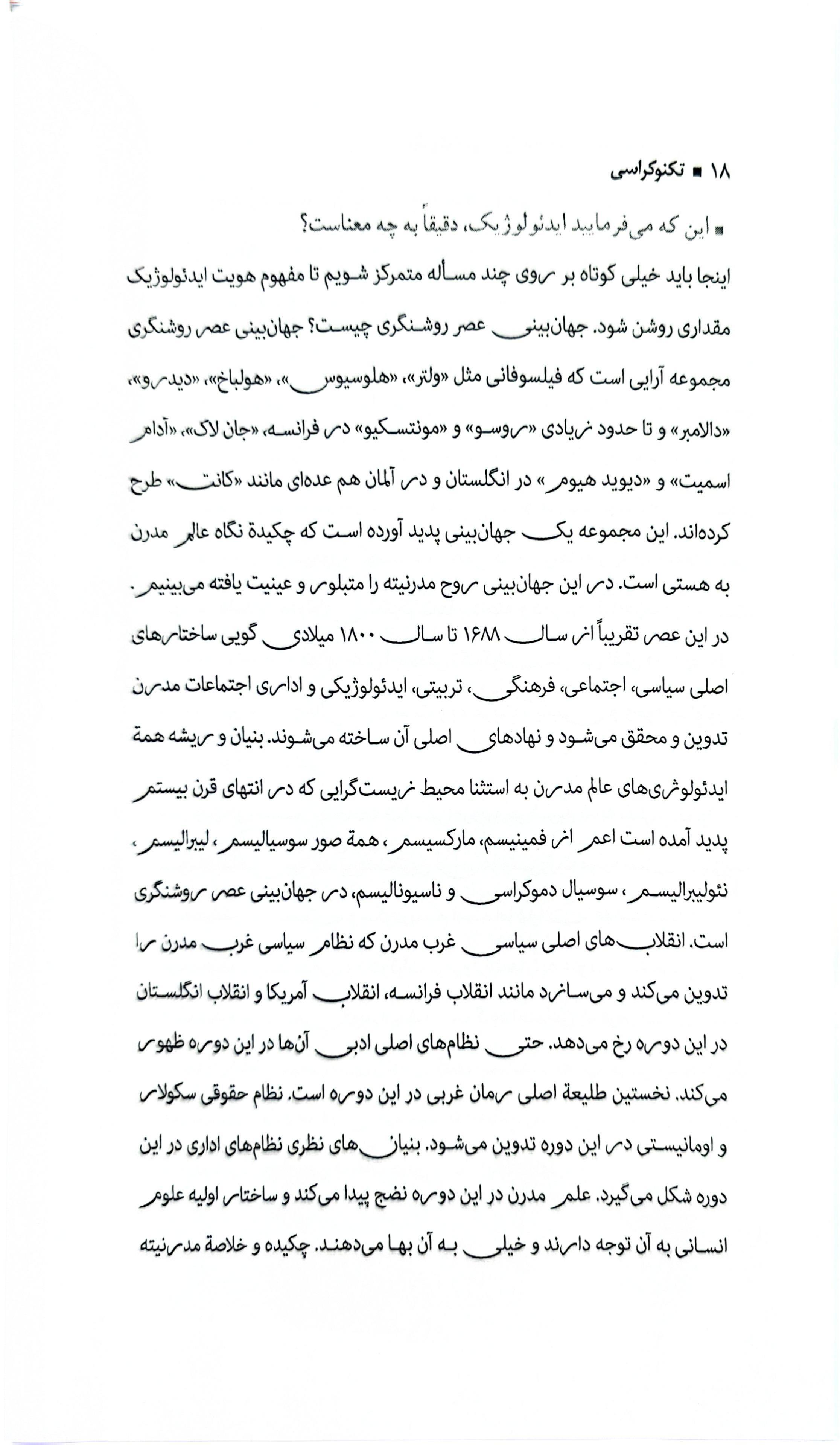 ۱۸ ■ تکنوکراسی

■ این که می‌فرمایید ایدئولوژیک، دقیقاً به چه معناست؟

اینجا باید خیلی کوتاه بر روی چند مسأله متمرکز شویم تا مفهوم هویت ایدئولوژیک مقداری روشن شود. جهان‌بینی عصر روشنگری چیست؟ جهان‌بینی عصر روشنگری مجموعه آرایی است که فیلسوفانی مثل «ولتر»، «هلوسیوس»، «هولباخ»، «دیدرو»، «دالامبر» و تا حدود زیادی «روسو» و «مونتسکیو» در فرانسه، «جان لاک»، «آدام اسمیت» و «دیوید هیوم» در انگلستان و در آلمان هم عده‌ای مانند «کانت» طرح کرده‌اند. این مجموعه یک جهان‌بینی پدید آورده است که چکیدهٔ نگاه عالم مدرن به هستی است. در این جهان‌بینی روح مدرنیته را متبلور و عینیت یافته می‌بینیم. در این عصر تقریباً از سال ۱۶۸۸ تا سال ۱۸۰۰ میلادی گویی ساختارهای اصلی سیاسی، اجتماعی، فرهنگی، تربیتی، ایدئولوژیکی و اداری اجتماعات مدرن تدوین و محقق می‌شود و نهادهای اصلی آن ساخته می‌شوند. بنیان و ریشه همهٔ ایدئولوژی‌های عالم مدرن به استثنا محیط زیست‌گرایی که در انتهای قرن بیستم پدید آمده است اعم از فمینیسم، مارکسیسم، همهٔ صور سوسیالیسم، لیبرالیسم، نئولیبرالیسم، سوسیال دموکراسی و ناسیونالیسم، در جهان‌بینی عصر روشنگری است. انقلاب‌های اصلی سیاسی غرب مدرن که نظام سیاسی غرب مدرن را تدوین می‌کند و می‌سازد مانند انقلاب فرانسه، انقلاب آمریکا و انقلاب انگلستان در این دوره رخ می‌دهد. حتی نظام‌های اصلی ادبی آن‌ها در این دوره ظهور می‌کند. نخستین طلیعهٔ اصلی رمان غربی در این دوره است. نظام حقوقی سکولار و اومانیستی در این دوره تدوین می‌شود. بنیان‌های نظری نظام‌های اداری در این دوره شکل می‌گیرد. علم مدرن در این دوره نضج پیدا می‌کند و ساختار اولیه علوم انسانی به آن توجه دارند و خیلی به آن بها می‌دهند. چکیده و خلاصهٔ مدرنیته